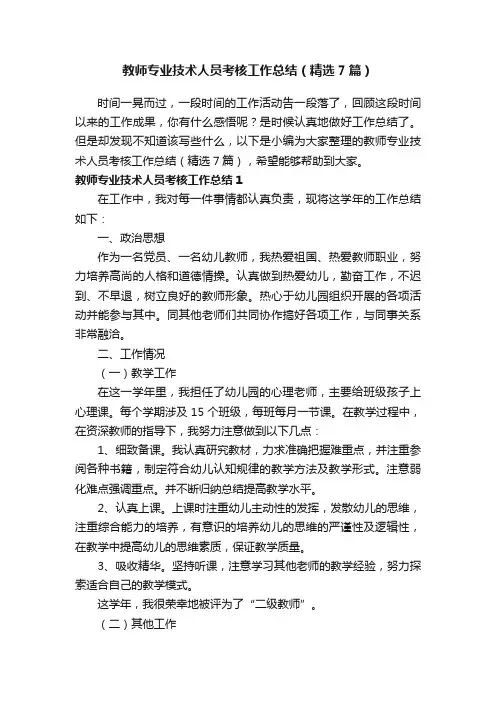 教师专业技术人员考核工作总结（精选7篇）

时间一晃而过，一段时间的工作活动告一段落了，回顾这段时间以来的工作成果，你有什么感悟呢？是时候认真地做好工作总结了。但是却发现不知道该写些什么，以下是小编为大家整理的教师专业技术人员考核工作总结（精选7篇），希望能够帮助到大家。

教师专业技术人员考核工作总结1

在工作中，我对每一件事情都认真负责，现将这学年的工作总结如下：

一、政治思想

作为一名党员、一名幼儿教师，我热爱祖国、热爱教师职业，努力培养高尚的人格和道德情操。认真做到热爱幼儿，勤奋工作，不迟到、不早退，树立良好的教师形象。热心于幼儿园组织开展的各项活动并能参与其中。同其他老师们共同协作搞好各项工作，与同事关系非常融洽。

二、工作情况

（一）教学工作

在这一学年里，我担任了幼儿园的心理老师，主要给班级孩子上心理课。每个学期涉及15个班级，每班每月一节课。在教学过程中，在资深教师的指导下，我努力注意做到以下几点：

1、细致备课。我认真研究教材，力求准确把握难重点，并注重参阅各种书籍，制定符合幼儿认知规律的教学方法及教学形式。注意弱化难点强调重点。并不断归纳总结提高教学水平。

2、认真上课。上课时注重幼儿主动性的发挥，发散幼儿的思维，注重综合能力的培养，有意识的培养幼儿的思维的严谨性及逻辑性，在教学中提高幼儿的思维素质，保证教学质量。

3、吸收精华。坚持听课，注意学习其他老师的教学经验，努力探索适合自己的教学模式。

这学年，我很荣幸地被评为了“二级教师”。

（二）其他工作